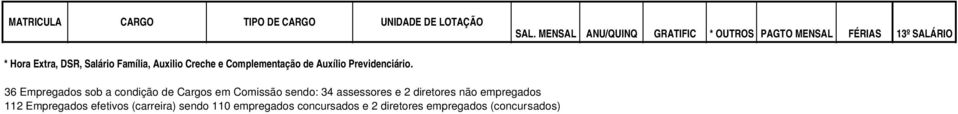 | MATRICULA | CARGO | TIPO DE CARGO | UNIDADE DE LOTAÇÃO | SAL. MENSAL | ANU/QUINQ | GRATIFIC | * OUTROS | PAGTO MENSAL | FÉRIAS | 13º SALÁRIO |
|---|---|---|---|---|---|---|---|---|---|---|

* Hora Extra, DSR, Salário Família, Auxílio Creche e Complementação de Auxílio Previdenciário.

36 Empregados sob a condição de Cargos em Comissão sendo: 34 assessores e 2 diretores não empregados
112 Empregados efetivos (carreira) sendo 110 empregados concursados e 2 diretores empregados (concursados)